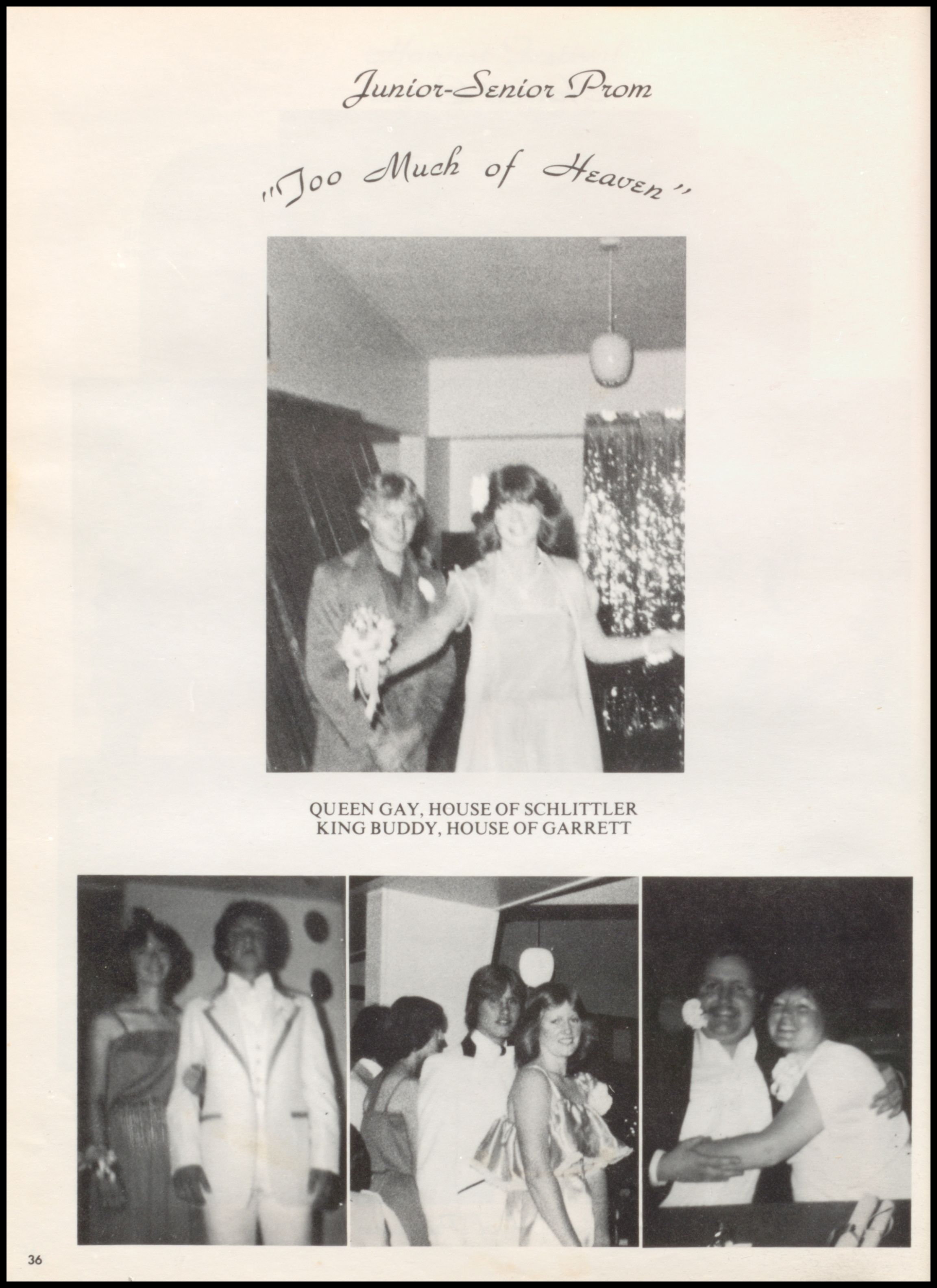 Junior-Senior Prom

"Too Much of Heaven"

QUEEN GAY, HOUSE OF SCHLITTLER
KING BUDDY, HOUSE OF GARRETT

36